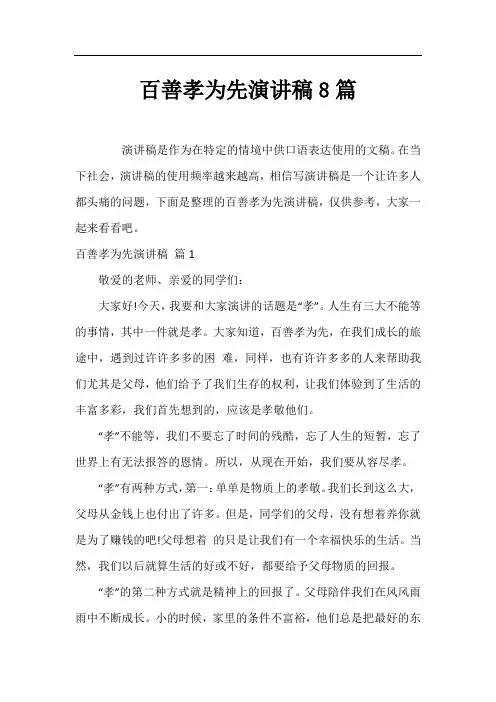 百善孝为先演讲稿 8 篇

演讲稿是作为在特定的情境中供口语表达使用的文稿。在当下社会，演讲稿的使用频率越来越高，相信写演讲稿是一个让许多人都头痛的问题，下面是整理的百善孝为先演讲稿，仅供参考，大家一起来看看吧。

百善孝为先演讲稿 篇 1

敬爱的老师、亲爱的同学们：

大家好!今天，我要和大家演讲的话题是“孝”。人生有三大不能等的事情，其中一件就是孝。大家知道，百善孝为先，在我们成长的旅途中，遇到过许许多多的困 难，同样，也有许许多多的人来帮助我们尤其是父母，他们给予了我们生存的权利，让我们体验到了生活的丰富多彩，我们首先想到的，应该是孝敬他们。

“孝”不能等，我们不要忘了时间的残酷，忘了人生的短暂，忘了世界上有无法报答的恩情。所以，从现在开始，我们要从容尽孝。

“孝”有两种方式，第一：单单是物质上的孝敬。我们长到这么大，父母从金钱上也付出了许多。但是，同学们的父母，没有想着养你就是为了赚钱的吧!父母想着 的只是让我们有一个幸福快乐的生活。当然，我们以后就算生活的好或不好，都要给予父母物质的回报。

“孝”的第二种方式就是精神上的回报了。父母陪伴我们在风风雨雨中不断成长。小的时候，家里的条件不富裕，他们总是把最好的东